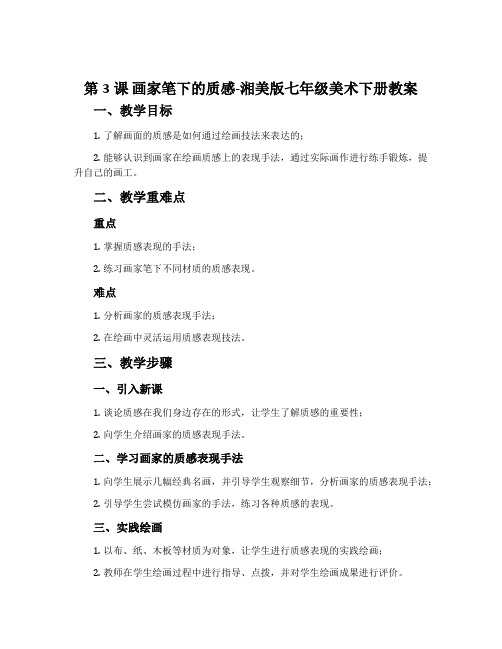 第 3 课 画家笔下的质感-湘美版七年级美术下册教案

一、教学目标

1. 了解画面的质感是如何通过绘画技法来表达的；

2. 能够认识到画家在绘画质感上的表现手法，通过实际画作进行练手锻炼，提升自己的画工。

二、教学重难点

重点

1. 掌握质感表现的手法；

2. 练习画家笔下不同材质的质感表现。

难点

1. 分析画家的质感表现手法；

2. 在绘画中灵活运用质感表现技法。

三、教学步骤

一、引入新课

1. 谈论质感在我们身边存在的形式，让学生了解质感的重要性；

2. 向学生介绍画家的质感表现手法。

二、学习画家的质感表现手法

1. 向学生展示几幅经典名画，并引导学生观察细节，分析画家的质感表现手法；

2. 引导学生尝试模仿画家的手法，练习各种质感的表现。

三、实践绘画

1. 以布、纸、木板等材质为对象，让学生进行质感表现的实践绘画；

2. 教师在学生绘画过程中进行指导、点拨，并对学生绘画成果进行评价。